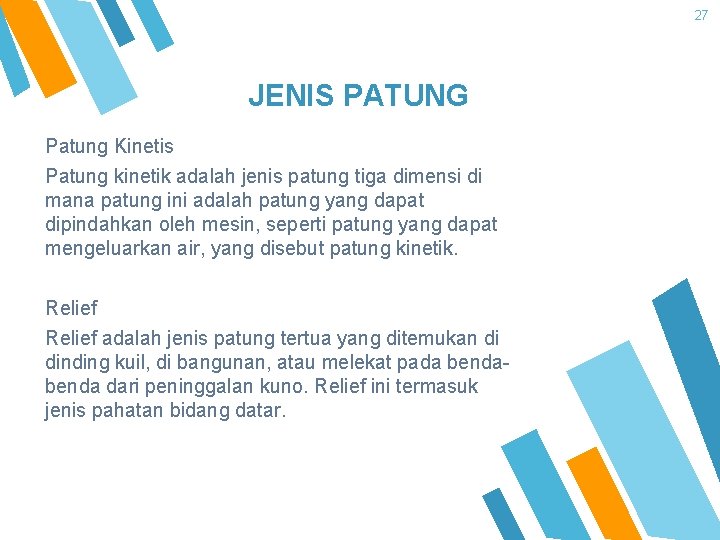 27

JENIS PATUNG

Patung Kinetis

Patung kinetik adalah jenis patung tiga dimensi di mana patung ini adalah patung yang dapat dipindahkan oleh mesin, seperti patung yang dapat mengeluarkan air, yang disebut patung kinetik.

Relief

Relief adalah jenis patung tertua yang ditemukan di dinding kuil, di bangunan, atau melekat pada benda-benda dari peninggalan kuno. Relief ini termasuk jenis pahatan bidang datar.